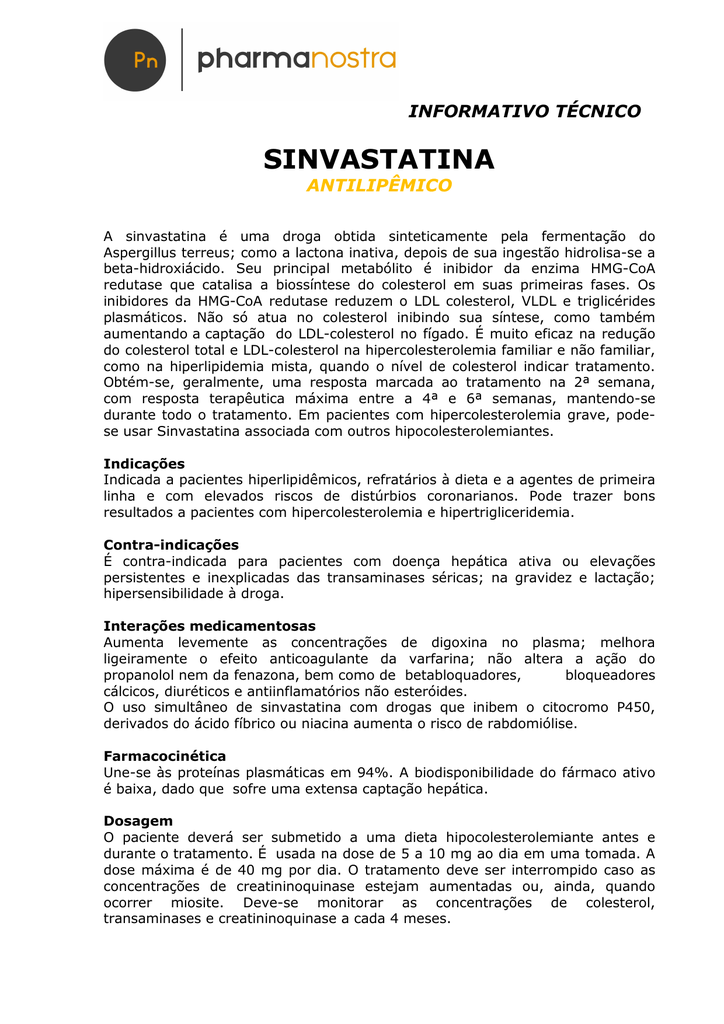 Pn pharmanostra

INFORMATIVO TÉCNICO

SINVASTATINA

ANTILIPÊMICO

A sinvastatina é uma droga obtida sinteticamente pela fermentação do Aspergillus terreus; como a lactona inativa, depois de sua ingestão hidrolisa-se a beta-hidroxiácido. Seu principal metabólito é inibidor da enzima HMG-CoA redutase que catalisa a biossíntese do colesterol em suas primeiras fases. Os inibidores da HMG-CoA redutase reduzem o LDL colesterol, VLDL e triglicérides plasmáticos. Não só atua no colesterol inibindo sua síntese, como também aumentando a captação do LDL-colesterol no fígado. É muito eficaz na redução do colesterol total e LDL-colesterol na hipercolesterolemia familiar e não familiar, como na hiperlipidemia mista, quando o nível de colesterol indicar tratamento. Obtém-se, geralmente, uma resposta marcada ao tratamento na 2ª semana, com resposta terapêutica máxima entre a 4ª e 6ª semanas, mantendo-se durante todo o tratamento. Em pacientes com hipercolesterolemia grave, pode-se usar Sinvastatina associada com outros hipocolesterolemiantes.

Indicações
Indicada a pacientes hiperlipidêmicos, refratários à dieta e a agentes de primeira linha e com elevados riscos de distúrbios coronarianos. Pode trazer bons resultados a pacientes com hipercolesterolemia e hipertrigliceridemia.

Contra-indicações
É contra-indicada para pacientes com doença hepática ativa ou elevações persistentes e inexplicadas das transaminases séricas; na gravidez e lactação; hipersensibilidade à droga.

Interações medicamentosas
Aumenta levemente as concentrações de digoxina no plasma; melhora ligeiramente o efeito anticoagulante da varfarina; não altera a ação do propanolol nem da fenazona, bem como de betabloquadores, bloqueadores cálcicos, diuréticos e antiinflamatórios não esteróides.
O uso simultâneo de sinvastatina com drogas que inibem o citocromo P450, derivados do ácido fíbrico ou niacina aumenta o risco de rabdomiólise.

Farmacocinética
Une-se às proteínas plasmáticas em 94%. A biodisponibilidade do fármaco ativo é baixa, dado que sofre uma extensa captação hepática.

Dosagem
O paciente deverá ser submetido a uma dieta hipocolesterolemiante antes e durante o tratamento. É usada na dose de 5 a 10 mg ao dia em uma tomada. A dose máxima é de 40 mg por dia. O tratamento deve ser interrompido caso as concentrações de creatininoquinase estejam aumentadas ou, ainda, quando ocorrer miosite. Deve-se monitorar as concentrações de colesterol, transaminases e creatininoquinase a cada 4 meses.